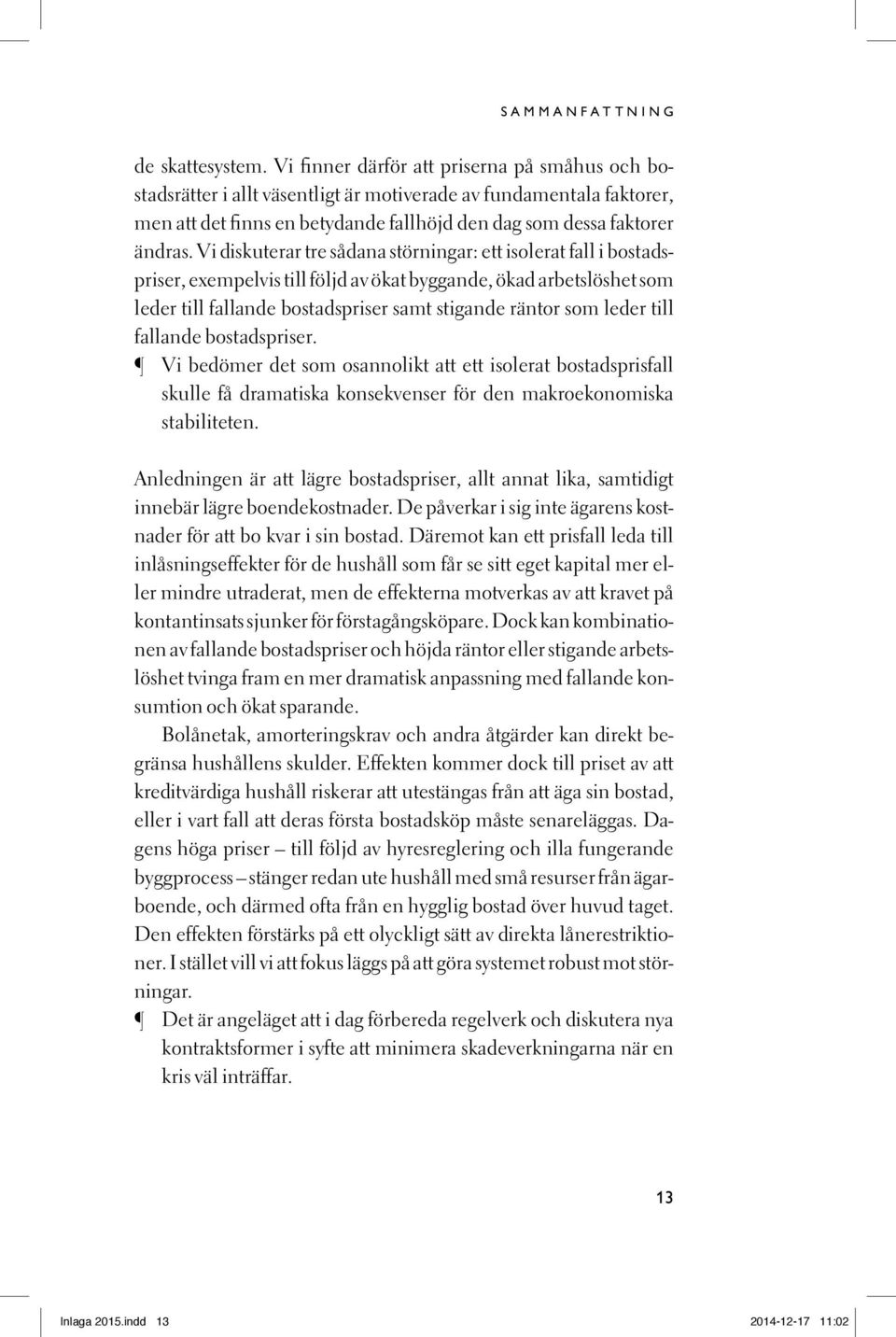 SAMMANFATTNING

de skattesystem. Vi finner därför att priserna på småhus och bostadsrätter i allt väsentligt är motiverade av fundamentala faktorer, men att det finns en betydande fallhöjd den dag som dessa faktorer ändras. Vi diskuterar tre sådana störningar: ett isolerat fall i bostadspriser, exempelvis till följd av ökat byggande, ökad arbetslöshet som leder till fallande bostadspriser samt stigande räntor som leder till fallande bostadspriser.

¶ Vi bedömer det som osannolikt att ett isolerat bostadsprisfall skulle få dramatiska konsekvenser för den makroekonomiska stabiliteten.

Anledningen är att lägre bostadspriser, allt annat lika, samtidigt innebär lägre boendekostnader. De påverkar i sig inte ägarens kostnader för att bo kvar i sin bostad. Däremot kan ett prisfall leda till inlåsningseffekter för de hushåll som får se sitt eget kapital mer eller mindre utraderat, men de effekterna motverkas av att kravet på kontantinsats sjunker för förstagångsköpare. Dock kan kombinationen av fallande bostadspriser och höjda räntor eller stigande arbetslöshet tvinga fram en mer dramatisk anpassning med fallande konsumtion och ökat sparande.

Bolånetak, amorteringskrav och andra åtgärder kan direkt begränsa hushållens skulder. Effekten kommer dock till priset av att kreditvärdiga hushåll riskerar att utestängas från att äga sin bostad, eller i vart fall att deras första bostadsköp måste senareläggas. Dagens höga priser – till följd av hyresreglering och illa fungerande byggprocess – stänger redan ute hushåll med små resurser från ägarboende, och därmed ofta från en hygglig bostad över huvud taget. Den effekten förstärks på ett olyckligt sätt av direkta lånerestriktioner. I stället vill vi att fokus läggs på att göra systemet robust mot störningar.

¶ Det är angeläget att i dag förbereda regelverk och diskutera nya kontraktsformer i syfte att minimera skadeverkningarna när en kris väl inträffar.

13

Inlaga 2015.indd 13	2014-12-17 11:02